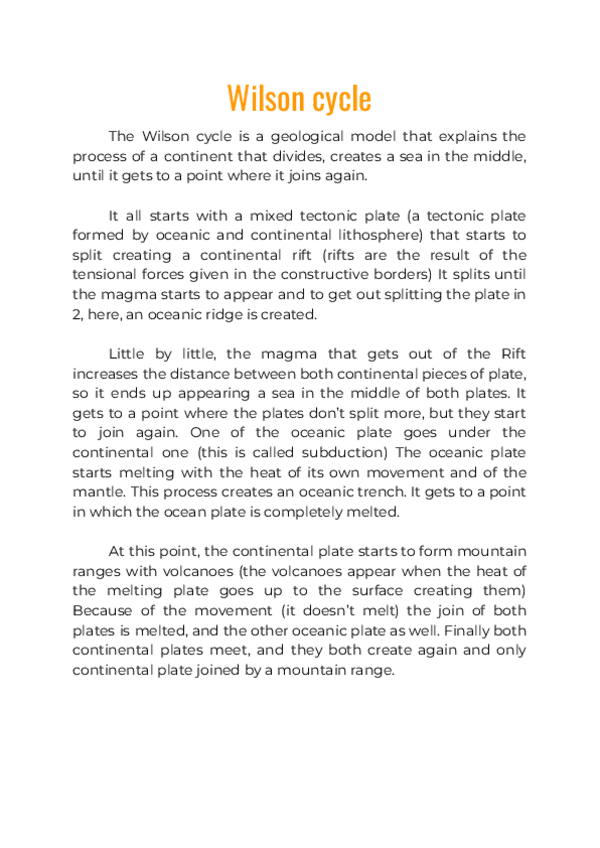 Wilson cycle

The Wilson cycle is a geological model that explains the process of a continent that divides, creates a sea in the middle, until it gets to a point where it joins again.

It all starts with a mixed tectonic plate (a tectonic plate formed by oceanic and continental lithosphere) that starts to split creating a continental rift (rifts are the result of the tensional forces given in the constructive borders) It splits until the magma starts to appear and to get out splitting the plate in 2, here, an oceanic ridge is created.

Little by little, the magma that gets out of the Rift increases the distance between both continental pieces of plate, so it ends up appearing a sea in the middle of both plates. It gets to a point where the plates don't split more, but they start to join again. One of the oceanic plate goes under the continental one (this is called subduction) The oceanic plate starts melting with the heat of its own movement and of the mantle. This process creates an oceanic trench. It gets to a point in which the ocean plate is completely melted.

At this point, the continental plate starts to form mountain ranges with volcanoes (the volcanoes appear when the heat of the melting plate goes up to the surface creating them) Because of the movement (it doesn't melt) the join of both plates is melted, and the other oceanic plate as well. Finally both continental plates meet, and they both create again and only continental plate joined by a mountain range.